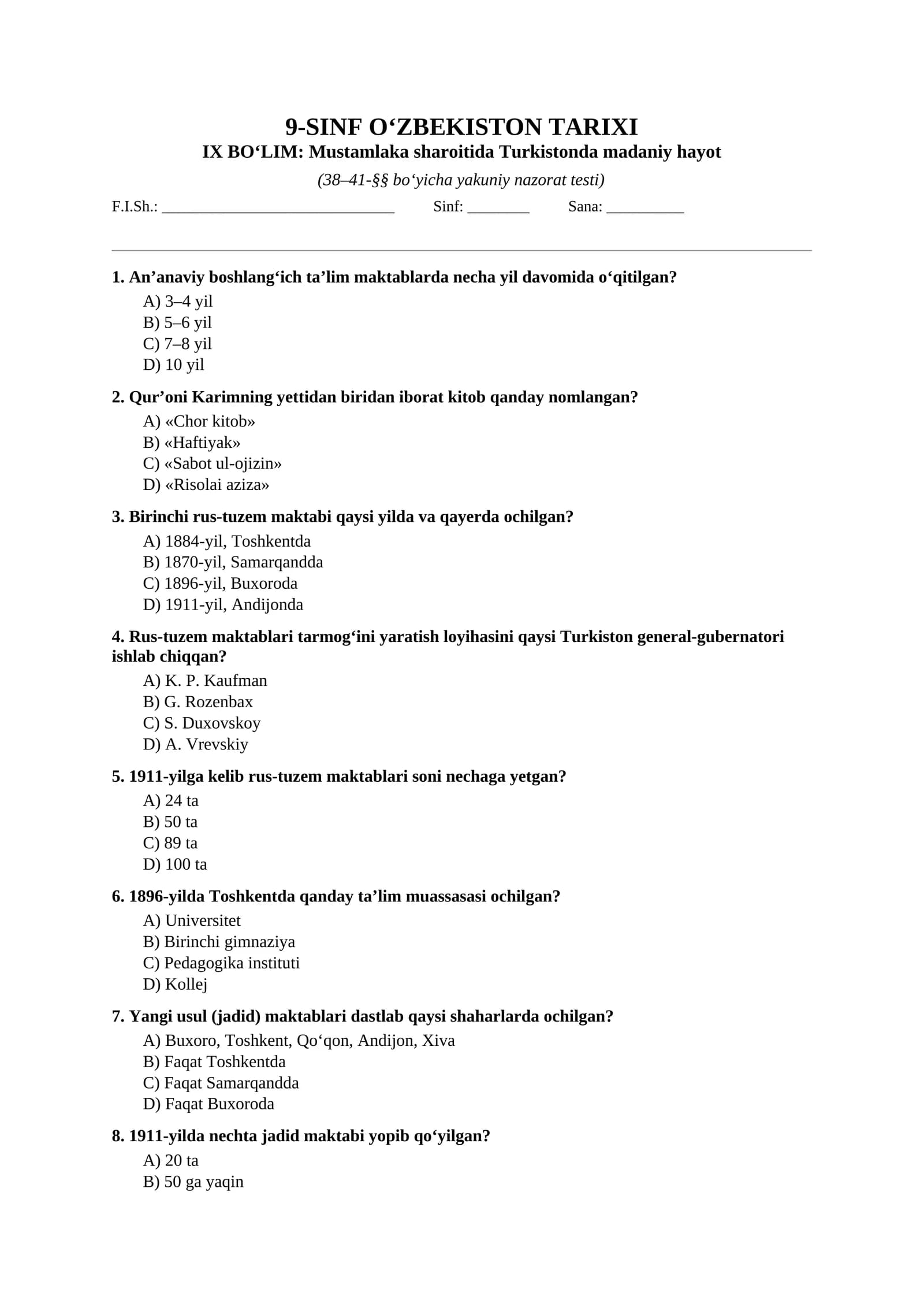 9-SINF O'ZBEKISTON TARIXI
IX BO'LIM: Mustamlaka sharoitida Turkistonda madaniy hayot

(38–41-§§ bo'yicha yakuniy nazorat testi)

F.I.Sh.: ____ Sinf: ____ Sana: ____

1. An'anaviy boshlang'ich ta'lim maktablarda necha yil davomida o'qitilgan?
A) 3–4 yil
B) 5–6 yil
C) 7–8 yil
D) 10 yil

2. Qur'oni Karimning yettidan biridan iborat kitob qanday nomlangan?
A) «Chor kitob»
B) «Haftiyak»
C) «Sabot ul-ojizin»
D) «Risolai aziza»

3. Birinchi rus-tuzem maktabi qaysi yilda va qayerda ochilgan?
A) 1884-yil, Toshkentda
B) 1870-yil, Samarqandda
C) 1896-yil, Buxoroda
D) 1911-yil, Andijonda

4. Rus-tuzem maktablari tarmog'ini yaratish loyihasini qaysi Turkiston general-gubernatori ishlab chiqqan?
A) K. P. Kaufman
B) G. Rozenbax
C) S. Duxovskoy
D) A. Vrevskiy

5. 1911-yilga kelib rus-tuzem maktablari soni nechaga yetgan?
A) 24 ta
B) 50 ta
C) 89 ta
D) 100 ta

6. 1896-yilda Toshkentda qanday ta'lim muassasasi ochilgan?
A) Universitet
B) Birinchi gimnaziya
C) Pedagogika instituti
D) Kollej

7. Yangi usul (jadid) maktablari dastlab qaysi shaharlarda ochilgan?
A) Buxoro, Toshkent, Qo'qon, Andijon, Xiva
B) Faqat Toshkentda
C) Faqat Samarqandda
D) Faqat Buxoroda

8. 1911-yilda nechta jadid maktabi yopib qo'yilgan?
A) 20 ta
B) 50 ga yaqin